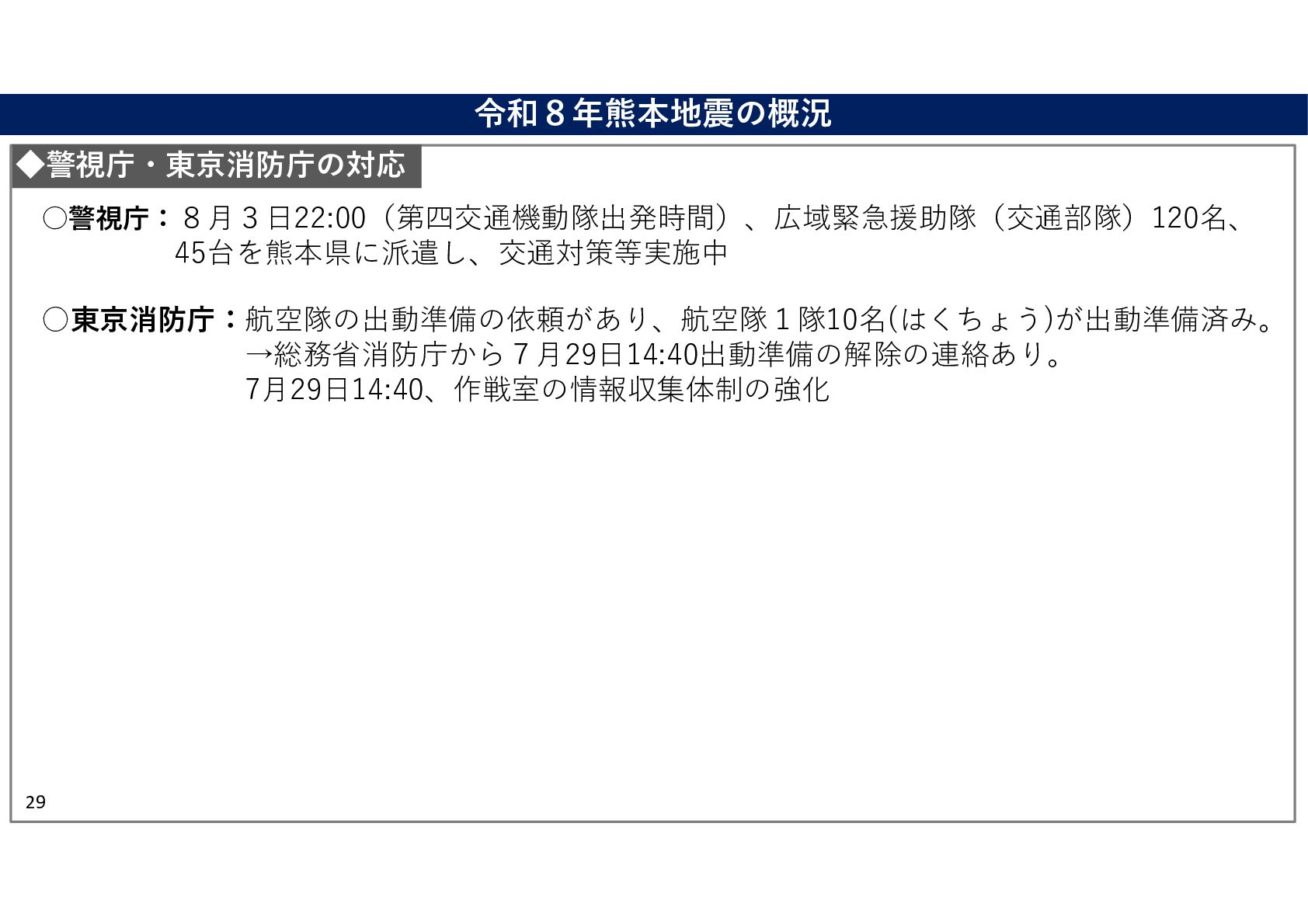 令和８年熊本地震の概況

◆警視庁・東京消防庁の対応

○警視庁：８月３日22:00（第四交通機動隊出発時間）、広域緊急援助隊（交通部隊）120名、45台を熊本県に派遣し、交通対策等実施中

○東京消防庁：航空隊の出動準備の依頼があり、航空隊１隊10名(はくちょう)が出動準備済み。
→総務省消防庁から７月29日14:40出動準備の解除の連絡あり。
7月29日14:40、作戦室の情報収集体制の強化

29